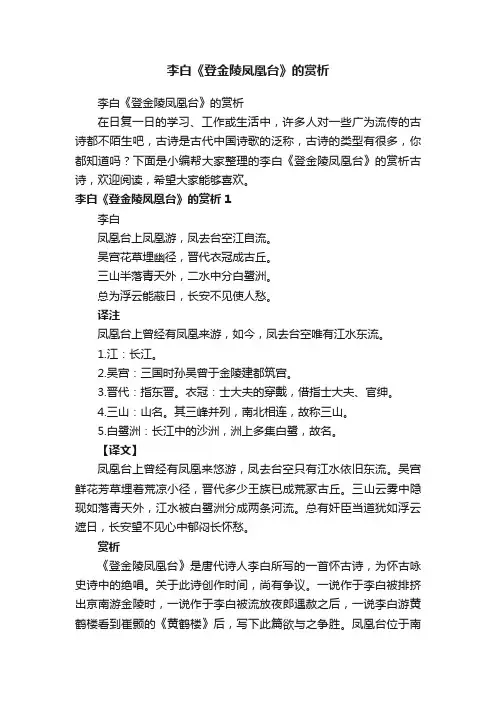 李白《登金陵凤凰台》的赏析

李白《登金陵凤凰台》的赏析

在日复一日的学习、工作或生活中，许多人对一些广为流传的古诗都不陌生吧，古诗是古代中国诗歌的泛称，古诗的类型有很多，你都知道吗？下面是小编帮大家整理的李白《登金陵凤凰台》的赏析古诗，欢迎阅读，希望大家能够喜欢。

李白《登金陵凤凰台》的赏析 1

李白

凤凰台上凤凰游，凤去台空江自流。

吴宫花草埋幽径，晋代衣冠成古丘。

三山半落青天外，二水中分白鹭洲。

总为浮云能蔽日，长安不见使人愁。

译注

凤凰台上曾经有凤凰来游，如今，凤去台空唯有江水东流。

1.江：长江。

2.吴宫：三国时孙吴曾于金陵建都筑宫。

3.晋代：指东晋。衣冠：士大夫的穿戴，借指士大夫、官绅。

4.三山：山名。其三峰并列，南北相连，故称三山。

5.白鹭洲：长江中的沙洲，洲上多集白鹭，故名。

【译文】

凤凰台上曾经有凤凰来悠游，凤去台空只有江水依旧东流。吴宫鲜花芳草埋着荒凉小径，晋代多少王族已成荒冢古丘。三山云雾中隐现如落青天外，江水被白鹭洲分成两条河流。总有奸臣当道犹如浮云遮日，长安望不见心中郁闷长怀愁。

赏析

《登金陵凤凰台》是唐代诗人李白所写的一首怀古诗，为怀古咏史诗中的绝唱。关于此诗创作时间，尚有争议。一说作于李白被排挤出京南游金陵时，一说作于李白被流放夜郎遇赦之后，一说李白游黄鹤楼看到崔颢的《黄鹤楼》后，写下此篇欲与之争胜。凤凰台位于南